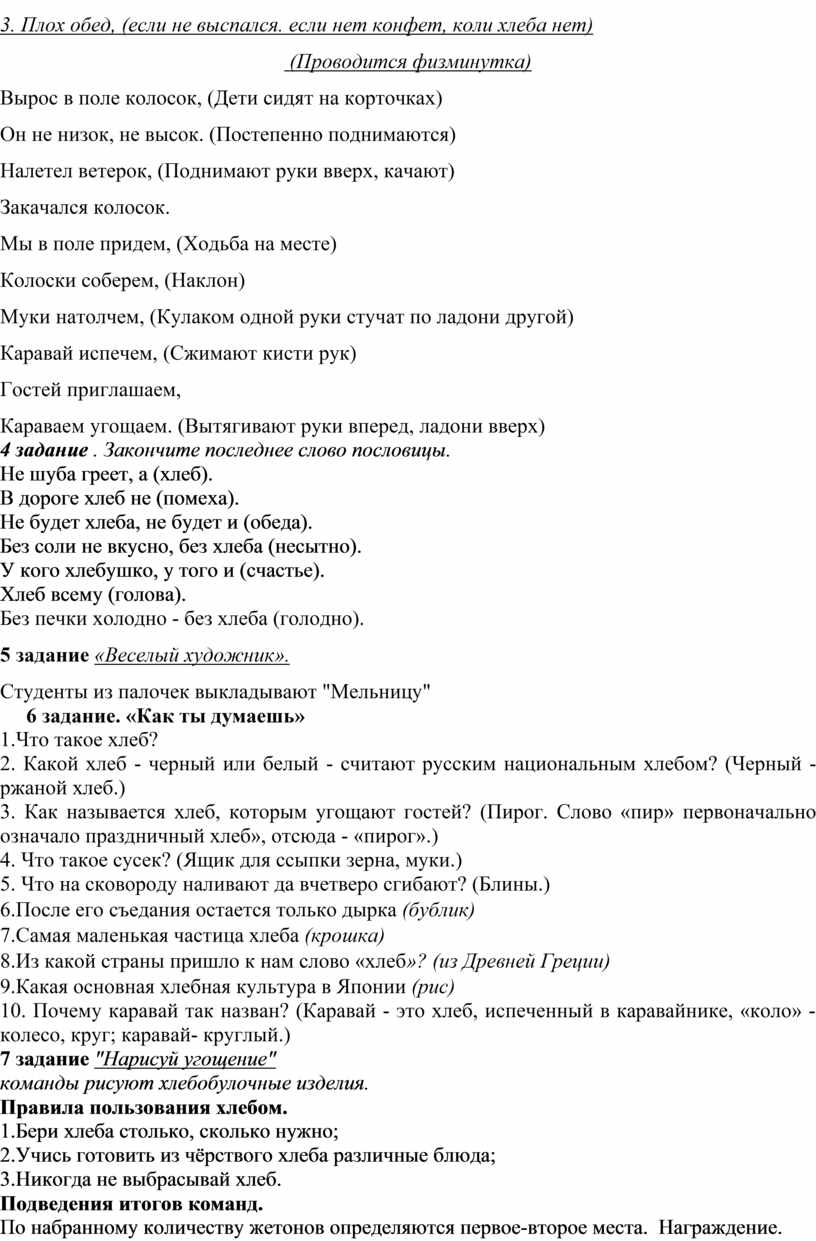 3. Плох обед, (если не выспался. если нет конфет, коли хлеба нет)

(Проводится физминутка)

Вырос в поле колосок, (Дети сидят на корточках)

Он не низок, не высок. (Постепенно поднимаются)

Налетел ветерок, (Поднимают руки вверх, качают)

Закачался колосок.

Мы в поле придем, (Ходьба на месте)

Колоски соберем, (Наклон)

Муки натолчем, (Кулаком одной руки стучат по ладони другой)

Каравай испечем, (Сжимают кисти рук)

Гостей приглашаем,

Караваем угощаем. (Вытягивают руки вперед, ладони вверх)

4 задание . Закончите последнее слово пословицы.
Не шуба греет, а (хлеб).
В дороге хлеб не (помеха).
Не будет хлеба, не будет и (обеда).
Без соли не вкусно, без хлеба (несытно).
У кого хлебушко, у того и (счастье).
Хлеб всему (голова).
Без печки холодно - без хлеба (голодно).

5 задание «Веселый художник».

Студенты из палочек выкладывают "Мельницу"

6 задание. «Как ты думаешь»
1.Что такое хлеб?
2. Какой хлеб - черный или белый - считают русским национальным хлебом? (Черный - ржаной хлеб.)
3. Как называется хлеб, которым угощают гостей? (Пирог. Слово «пир» первоначально означало праздничный хлеб», отсюда - «пирог».)
4. Что такое сусек? (Ящик для ссыпки зерна, муки.)
5. Что на сковороду наливают да вчетверо сгибают? (Блины.)
6.После его съедания остается только дырка (бублик)
7.Самая маленькая частица хлеба (крошка)
8.Из какой страны пришло к нам слово «хлеб»? (из Древней Греции)
9.Какая основная хлебная культура в Японии (рис)
10. Почему каравай так назван? (Каравай - это хлеб, испеченный в каравайнике, «коло» - колесо, круг; каравай- круглый.)
7 задание "Нарисуй угощение"
команды рисуют хлебобулочные изделия.
Правила пользования хлебом.
1.Бери хлеба столько, сколько нужно;
2.Учись готовить из чёрствого хлеба различные блюда;
3.Никогда не выбрасывай хлеб.
Подведения итогов команд.
По набранному количеству жетонов определяются первое-второе места. Награждение.